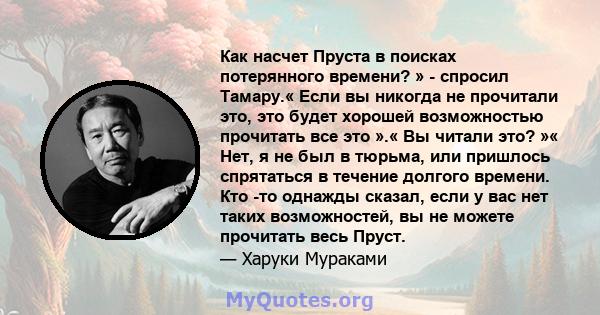 Как насчет Пруста в поисках потерянного времени? » - спросил Тамару.« Если вы никогда не прочитали это, это будет хорошей возможностью прочитать все это ».« Вы читали это? »« Нет, я не был в тюрьма, или пришлось спрятаться в течение долгого времени. Кто -то однажды сказал, если у вас нет таких возможностей, вы не можете прочитать весь Пруст.
— Харуки Мураками

MyQuotes.org